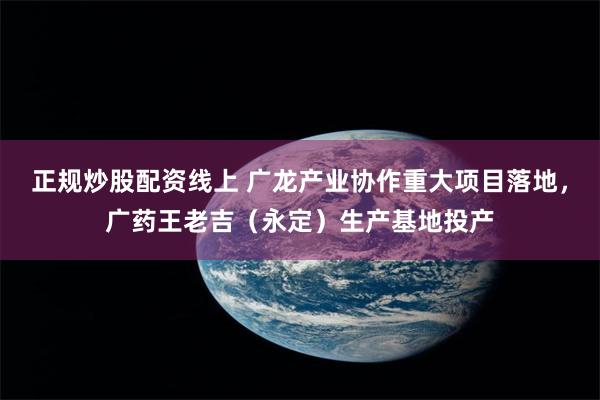 正规炒股配资线上 广龙产业协作重大项目落地，广药王老吉（永定）生产基地投产